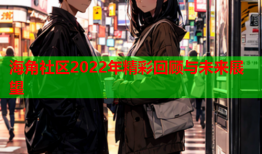 海角社区2022年精彩回顾与未来展望